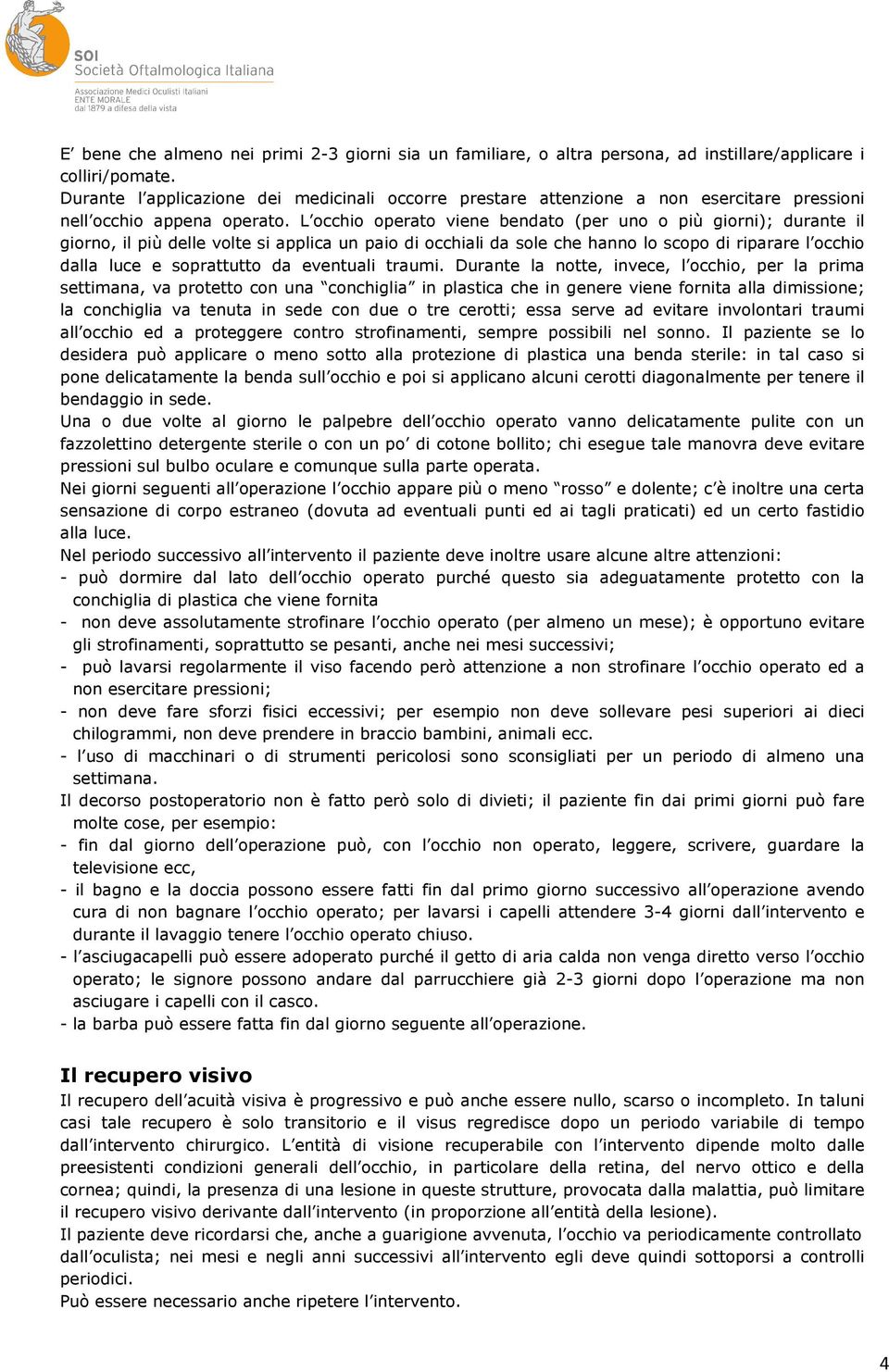 SOI
Società Oftalmologica Italiana
Associazione Medici Oculisti Italiani
ENTE MORALE
dal 1879 a difesa della vista

E' bene che almeno nei primi 2-3 giorni sia un familiare, o altra persona, ad instillare/applicare i colliri/pomate.
Durante l'applicazione dei medicinali occorre prestare attenzione a non esercitare pressioni nell'occhio appena operato. L'occhio operato viene bendato (per uno o più giorni); durante il giorno, il più delle volte si applica un paio di occhiali da sole che hanno lo scopo di riparare l'occhio dalla luce e soprattutto da eventuali traumi. Durante la notte, invece, l'occhio, per la prima settimana, va protetto con una "conchiglia" in plastica che in genere viene fornita alla dimissione; la conchiglia va tenuta in sede con due o tre cerotti; essa serve ad evitare involontari traumi all'occhio ed a proteggere contro strofinamenti, sempre possibili nel sonno. Il paziente se lo desidera può applicare o meno sotto alla protezione di plastica una benda sterile: in tal caso si pone delicatamente la benda sull'occhio e poi si applicano alcuni cerotti diagonalmente per tenere il bendaggio in sede.
Una o due volte al giorno le palpebre dell'occhio operato vanno delicatamente pulite con un fazzolettino detergente sterile o con un po' di cotone bollito; chi esegue tale manovra deve evitare pressioni sul bulbo oculare e comunque sulla parte operata.
Nei giorni seguenti all'operazione l'occhio appare più o meno "rosso" e dolente; c'è inoltre una certa sensazione di corpo estraneo (dovuta ad eventuali punti ed ai tagli praticati) ed un certo fastidio alla luce.
Nel periodo successivo all'intervento il paziente deve inoltre usare alcune altre attenzioni:
- può dormire dal lato dell'occhio operato purché questo sia adeguatamente protetto con la conchiglia di plastica che viene fornita
- non deve assolutamente strofinare l'occhio operato (per almeno un mese); è opportuno evitare gli strofinamenti, soprattutto se pesanti, anche nei mesi successivi;
- può lavarsi regolarmente il viso facendo però attenzione a non strofinare l'occhio operato ed a non esercitare pressioni;
- non deve fare sforzi fisici eccessivi; per esempio non deve sollevare pesi superiori ai dieci chilogrammi, non deve prendere in braccio bambini, animali ecc.
- l'uso di macchinari o di strumenti pericolosi sono sconsigliati per un periodo di almeno una settimana.
Il decorso postoperatorio non è fatto però solo di divieti; il paziente fin dai primi giorni può fare molte cose, per esempio:
- fin dal giorno dell'operazione può, con l'occhio non operato, leggere, scrivere, guardare la televisione ecc,
- il bagno e la doccia possono essere fatti fin dal primo giorno successivo all'operazione avendo cura di non bagnare l'occhio operato; per lavarsi i capelli attendere 3-4 giorni dall'intervento e durante il lavaggio tenere l'occhio operato chiuso.
- l'asciugacapelli può essere adoperato purché il getto di aria calda non venga diretto verso l'occhio operato; le signore possono andare dal parrucchiere già 2-3 giorni dopo l'operazione ma non asciugare i capelli con il casco.
- la barba può essere fatta fin dal giorno seguente all'operazione.

Il recupero visivo
Il recupero dell'acuità visiva è progressivo e può anche essere nullo, scarso o incompleto. In taluni casi tale recupero è solo transitorio e il visus regredisce dopo un periodo variabile di tempo dall'intervento chirurgico. L'entità di visione recuperabile con l'intervento dipende molto dalle preesistenti condizioni generali dell'occhio, in particolare della retina, del nervo ottico e della cornea; quindi, la presenza di una lesione in queste strutture, provocata dalla malattia, può limitare il recupero visivo derivante dall'intervento (in proporzione all'entità della lesione).
Il paziente deve ricordarsi che, anche a guarigione avvenuta, l'occhio va periodicamente controllato dall'oculista; nei mesi e negli anni successivi all'intervento egli deve quindi sottoporsi a controlli periodici.
Può essere necessario anche ripetere l'intervento.

4